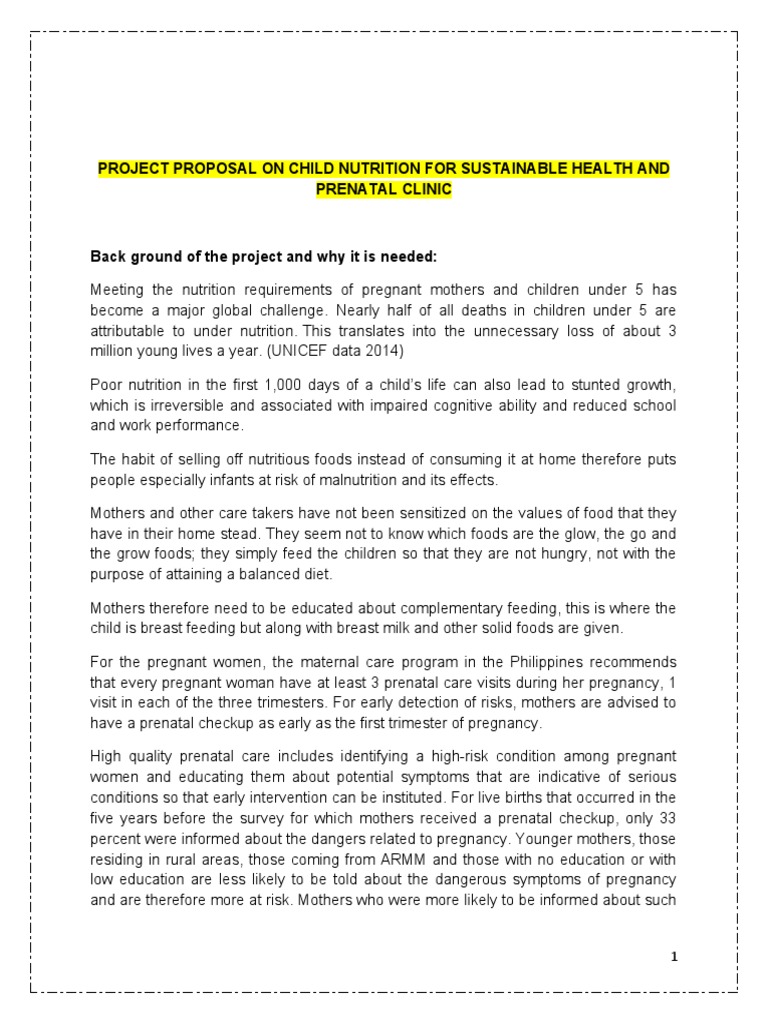 PROJECT PROPOSAL ON CHILD NUTRITION FOR SUSTAINABLE HEALTH AND PRENATAL CLINIC

Back ground of the project and why it is needed:

Meeting the nutrition requirements of pregnant mothers and children under 5 has become a major global challenge. Nearly half of all deaths in children under 5 are attributable to under nutrition. This translates into the unnecessary loss of about 3 million young lives a year. (UNICEF data 2014)

Poor nutrition in the first 1,000 days of a child's life can also lead to stunted growth, which is irreversible and associated with impaired cognitive ability and reduced school and work performance.

The habit of selling off nutritious foods instead of consuming it at home therefore puts people especially infants at risk of malnutrition and its effects.

Mothers and other care takers have not been sensitized on the values of food that they have in their home stead. They seem not to know which foods are the glow, the go and the grow foods; they simply feed the children so that they are not hungry, not with the purpose of attaining a balanced diet.

Mothers therefore need to be educated about complementary feeding, this is where the child is breast feeding but along with breast milk and other solid foods are given.

For the pregnant women, the maternal care program in the Philippines recommends that every pregnant woman have at least 3 prenatal care visits during her pregnancy, 1 visit in each of the three trimesters. For early detection of risks, mothers are advised to have a prenatal checkup as early as the first trimester of pregnancy.

High quality prenatal care includes identifying a high-risk condition among pregnant women and educating them about potential symptoms that are indicative of serious conditions so that early intervention can be instituted. For live births that occurred in the five years before the survey for which mothers received a prenatal checkup, only 33 percent were informed about the dangers related to pregnancy. Younger mothers, those residing in rural areas, those coming from ARMM and those with no education or with low education are less likely to be told about the dangerous symptoms of pregnancy and are therefore more at risk. Mothers who were more likely to be informed about such

1